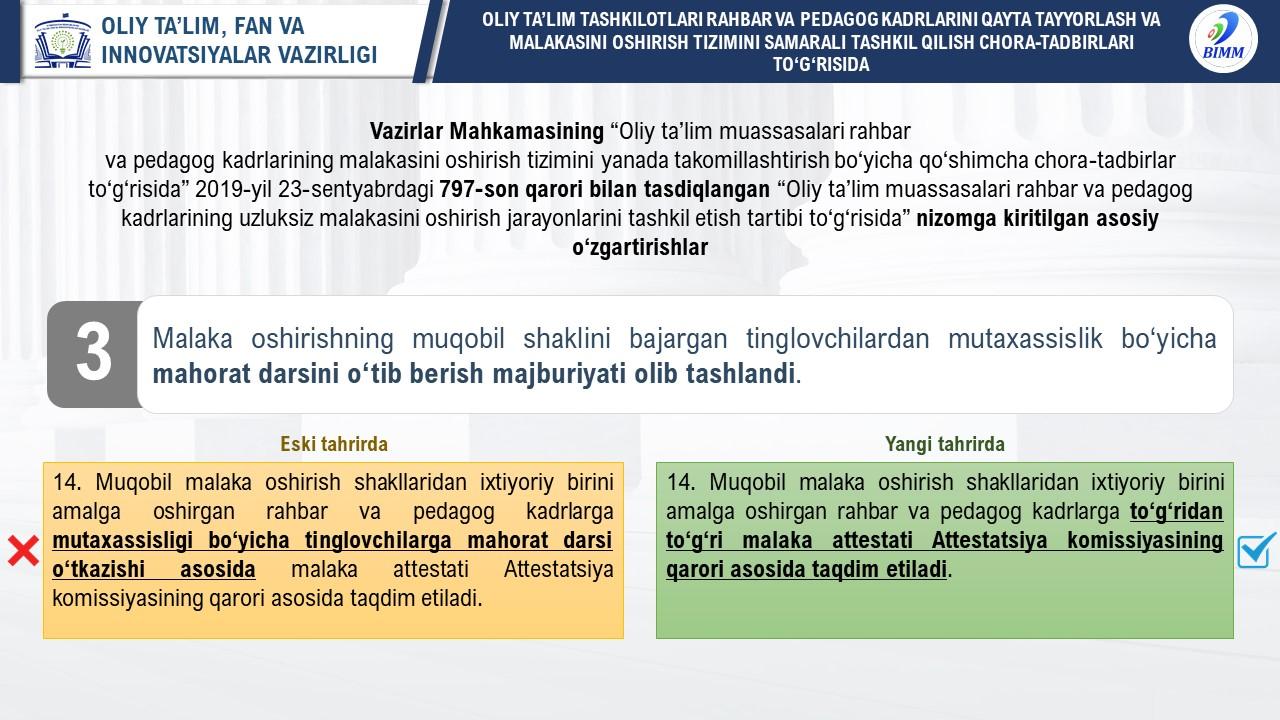 OLIY TA'LIM, FAN VA INNOVATSIYALAR VAZIRLIGI

OLIY TA'LIM TASHKILOTLARI RAHBAR VA PEDAGOG KADRLARINI QAYTA TAYYORLASH VA MALAKASINI OSHIRISH TIZIMINI SAMARALI TASHKIL QILISH CHORA-TADBIRLARI TO'G'RISIDA

BIMM

Vazirlar Mahkamasining "Oliy ta'lim muassasalari rahbar va pedagog kadrlarining malakasini oshirish tizimini yanada takomillashtirish bo'yicha qo'shimcha chora-tadbirlar to'g'risida" 2019-yil 23-sentyabrdagi 797-son qarori bilan tasdiqlangan "Oliy ta'lim muassasalari rahbar va pedagog kadrlarining uzluksiz malakasini oshirish jarayonlarini tashkil etish tartibi to'g'risida" nizomga kiritilgan asosiy o'zgartirishlar

3

Malaka oshirishning muqobil shaklini bajargan tinglovchilardan mutaxassislik bo'yicha mahorat darsini o'tib berish majburiyati olib tashlandi.

Eski tahrirda

14. Muqobil malaka oshirish shakllaridan ixtiyoriy birini amalga oshirgan rahbar va pedagog kadrlarga mutaxassisligi bo'yicha tinglovchilarga mahorat darsi o'tkazishi asosida malaka attestati Attestatsiya komissiyasining qarori asosida taqdim etiladi.

Yangi tahrirda

14. Muqobil malaka oshirish shakllaridan ixtiyoriy birini amalga oshirgan rahbar va pedagog kadrlarga to'g'ridan to'g'ri malaka attestati Attestatsiya komissiyasining qarori asosida taqdim etiladi.